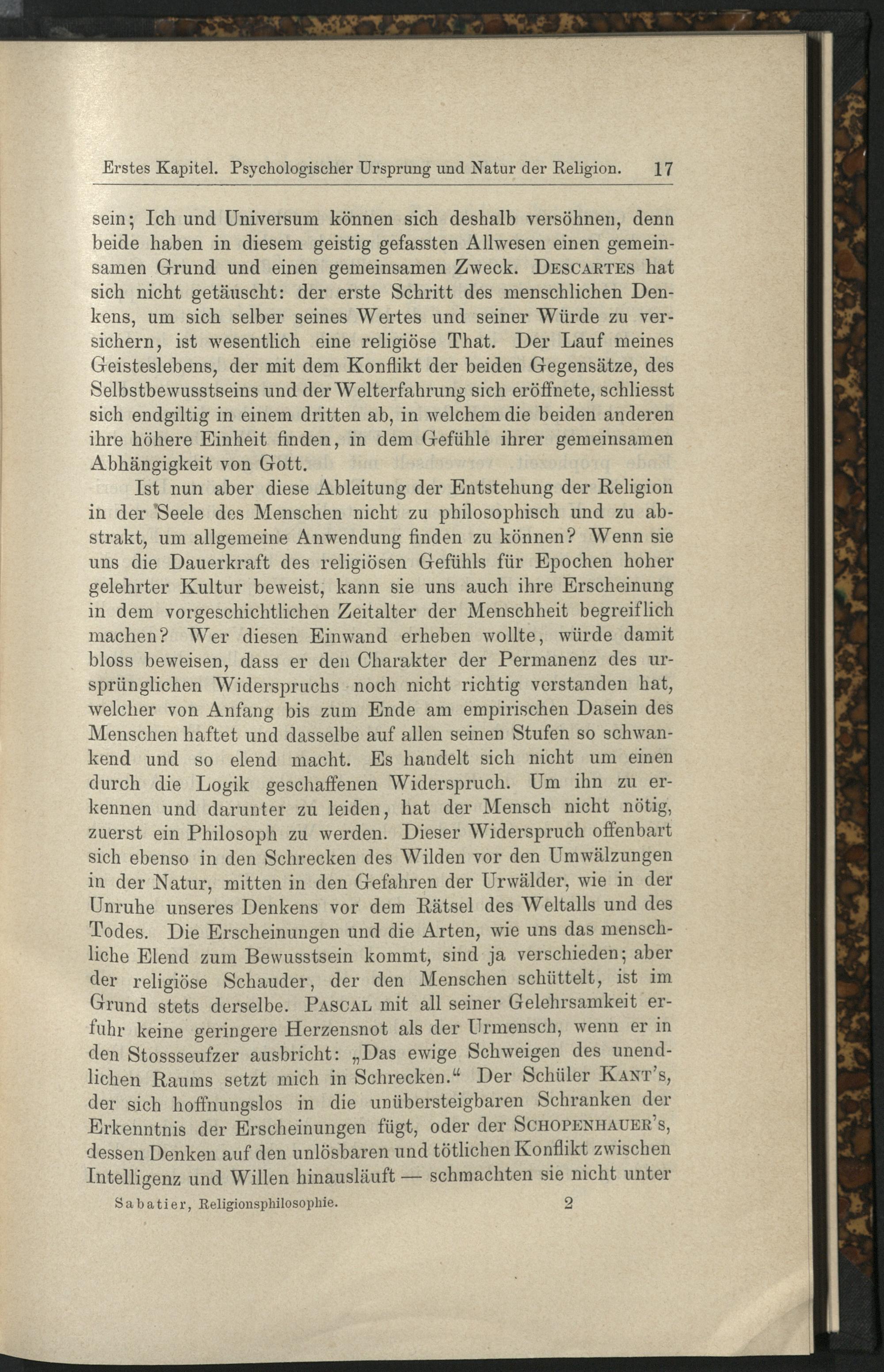 Erstes Kapitel. Psychologischer Ursprung und Natur der Religion. 17

sein; Ich und Universum können sich deshalb versöhnen, denn beide haben in diesem geistig gefassten Allwesen einen gemeinsamen Grund und einen gemeinsamen Zweck. Descartes hat sich nicht getäuscht: der erste Schritt des menschlichen Denkens, um sich selber seines Wertes und seiner Würde zu versichern, ist wesentlich eine religiöse That. Der Lauf meines Geisteslebens, der mit dem Konflikt der beiden Gegensätze, des Selbstbewusstseins und der Welterfahrung sich eröffnete, schliesst sich endgiltig in einem dritten ab, in welchem die beiden anderen ihre höhere Einheit finden, in dem Gefühle ihrer gemeinsamen Abhängigkeit von Gott.

Ist nun aber diese Ableitung der Entstehung der Religion in der Seele des Menschen nicht zu philosophisch und zu abstrakt, um allgemeine Anwendung finden zu können? Wenn sie uns die Dauerkraft des religiösen Gefühls für Epochen hoher gelehrter Kultur beweist, kann sie uns auch ihre Erscheinung in dem vorgeschichtlichen Zeitalter der Menschheit begreiflich machen? Wer diesen Einwand erheben wollte, würde damit bloss beweisen, dass er den Charakter der Permanenz des ursprünglichen Widerspruchs noch nicht richtig verstanden hat, welcher von Anfang bis zum Ende am empirischen Dasein des Menschen haftet und dasselbe auf allen seinen Stufen so schwankend und so elend macht. Es handelt sich nicht um einen durch die Logik geschaffenen Widerspruch. Um ihn zu erkennen und darunter zu leiden, hat der Mensch nicht nötig, zuerst ein Philosoph zu werden. Dieser Widerspruch offenbart sich ebenso in den Schrecken des Wilden vor den Umwälzungen in der Natur, mitten in den Gefahren der Urwälder, wie in der Unruhe unseres Denkens vor dem Rätsel des Weltalls und des Todes. Die Erscheinungen und die Arten, wie uns das menschliche Elend zum Bewusstsein kommt, sind ja verschieden; aber der religiöse Schauder, der den Menschen schüttelt, ist im Grund stets derselbe. Pascal mit all seiner Gelehrsamkeit erfuhr keine geringere Herzensnot als der Urmensch, wenn er in den Stossseufzer ausbricht: „Das ewige Schweigen des unendlichen Raums setzt mich in Schrecken.“ Der Schüler Kant's, der sich hoffnungslos in die unübersteigbaren Schranken der Erkenntnis der Erscheinungen fügt, oder der Schopenhauer's, dessen Denken auf den unlösbaren und tötlichen Konflikt zwischen Intelligenz und Willen hinausläuft — schmachten sie nicht unter

Sabatier, Religionsphilosophie. 2